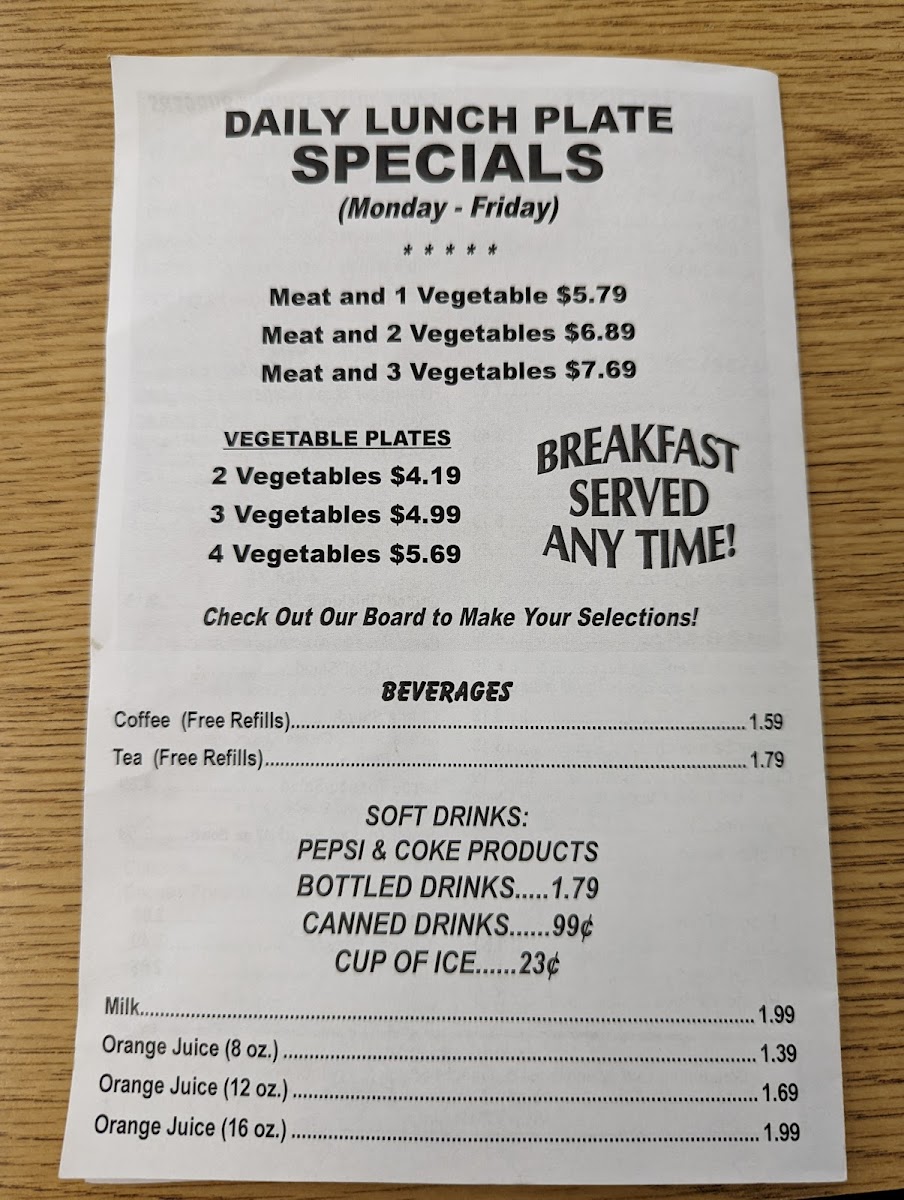 DAILY LUNCH PLATE
SPECIALS
(Monday - Friday)

* * * * *

Meat and 1 Vegetable $5.79
Meat and 2 Vegetables $6.89
Meat and 3 Vegetables $7.69

VEGETABLE PLATES
2 Vegetables $4.19
3 Vegetables $4.99
4 Vegetables $5.69

BREAKFAST
SERVED
ANY TIME!

Check Out Our Board to Make Your Selections!

BEVERAGES
Coffee (Free Refills) 1.59
Tea (Free Refills) 1.79

SOFT DRINKS:
PEPSI & COKE PRODUCTS
BOTTLED DRINKS.....1.79
CANNED DRINKS......99¢
CUP OF ICE......23¢

Milk 1.99
Orange Juice (8 oz.) 1.39
Orange Juice (12 oz.) 1.69
Orange Juice (16 oz.) 1.99